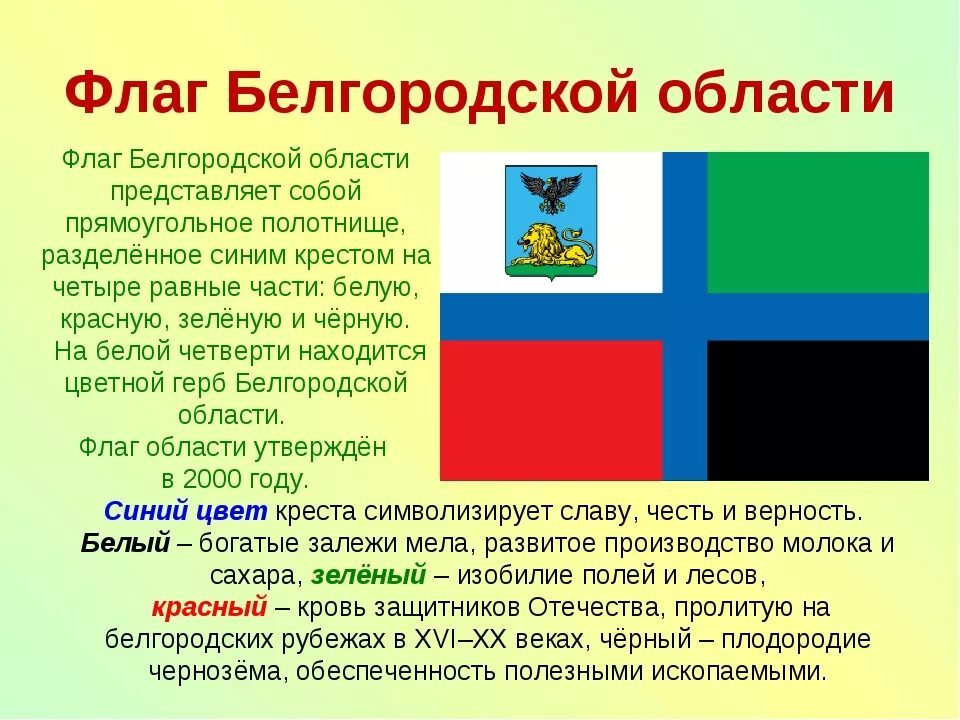 Флаг Белгородской области

Флаг Белгородской области представляет собой прямоугольное полотнище, разделённое синим крестом на четыре равные части: белую, красную, зелёную и чёрную. На белой четверти находится цветной герб Белгородской области.
Флаг области утверждён в 2000 году.

Синий цвет креста символизирует славу, честь и верность. Белый – богатые залежи мела, развитое производство молока и сахара, зелёный – изобилие полей и лесов, красный – кровь защитников Отечества, пролитую на белгородских рубежах в XVI–XX веках, чёрный – плодородие чернозёма, обеспеченность полезными ископаемыми.